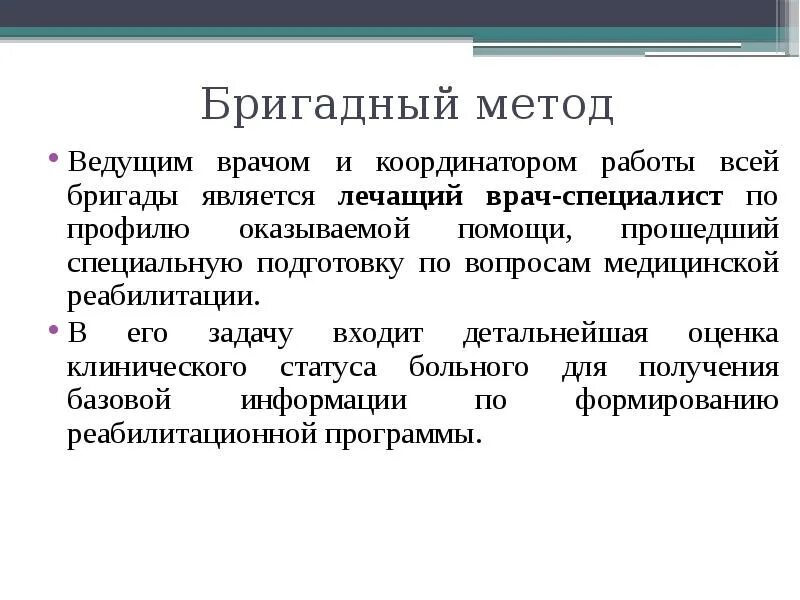 Бригадный метод

• Ведущим врачом и координатором работы всей бригады является лечащий врач-специалист по профилю оказываемой помощи, прошедший специальную подготовку по вопросам медицинской реабилитации.

• В его задачу входит детальнейшая оценка клинического статуса больного для получения базовой информации по формированию реабилитационной программы.